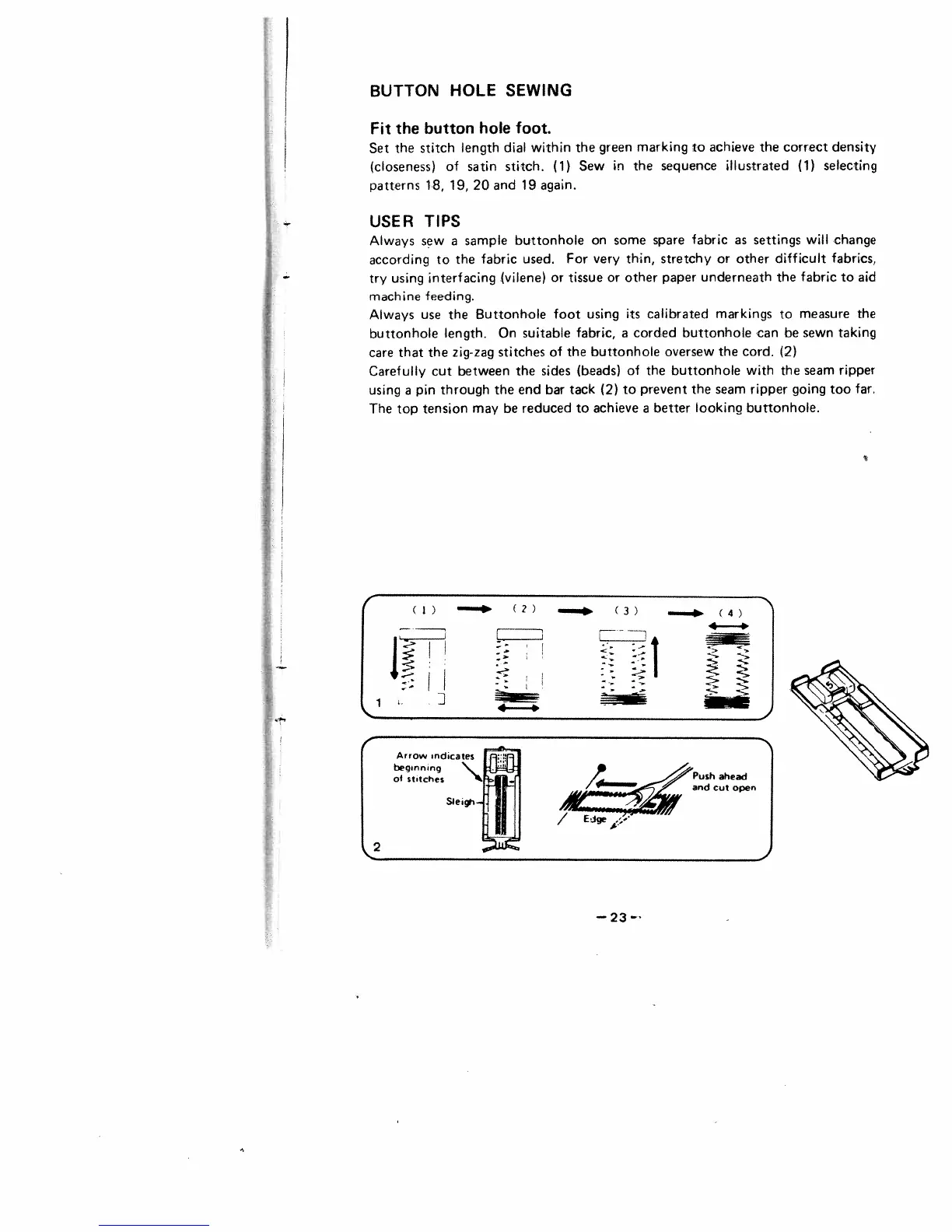 BUTTON HOLE SEWING

Fit the button hole foot.

Set the stitch length dial within the green marking to achieve the correct density (closeness) of satin stitch. (1) Sew in the sequence illustrated (1) selecting patterns 18, 19, 20 and 19 again.

USER TIPS

Always sew a sample buttonhole on some spare fabric as settings will change according to the fabric used. For very thin, stretchy or other difficult fabrics, try using interfacing (vilene) or tissue or other paper underneath the fabric to aid machine feeding.
Always use the Buttonhole foot using its calibrated markings to measure the buttonhole length. On suitable fabric, a corded buttonhole can be sewn taking care that the zig-zag stitches of the buttonhole oversew the cord. (2)
Carefully cut between the sides (beads) of the buttonhole with the seam ripper using a pin through the end bar tack (2) to prevent the seam ripper going too far. The top tension may be reduced to achieve a better looking buttonhole.

(1) (2) (3) (4)

1

Arrow indicates beginning of stitches

Sleigh

Push ahead and cut open

Edge

2

-23-